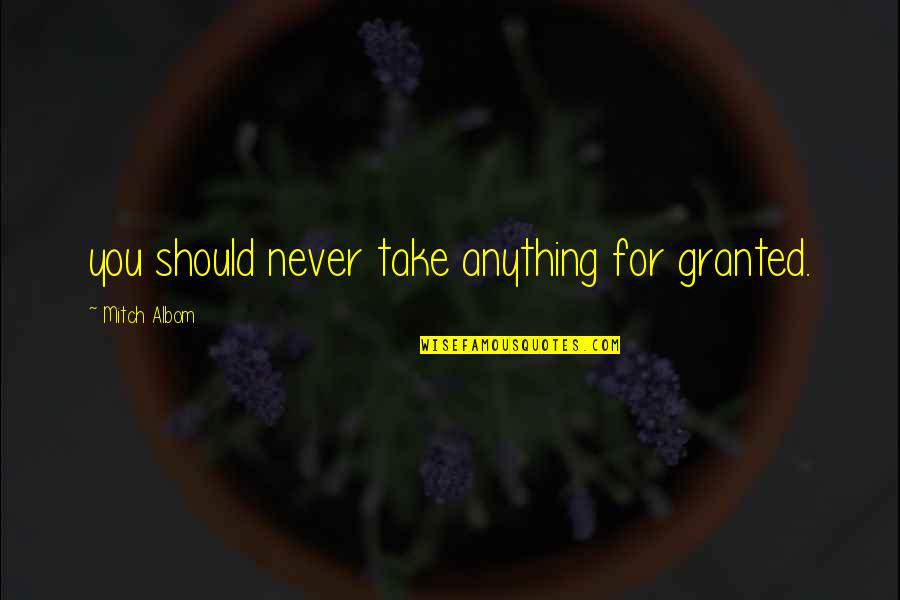 you should never take anything for granted.

~ Mitch Albom

WISEFAMOUSQUOTES.COM